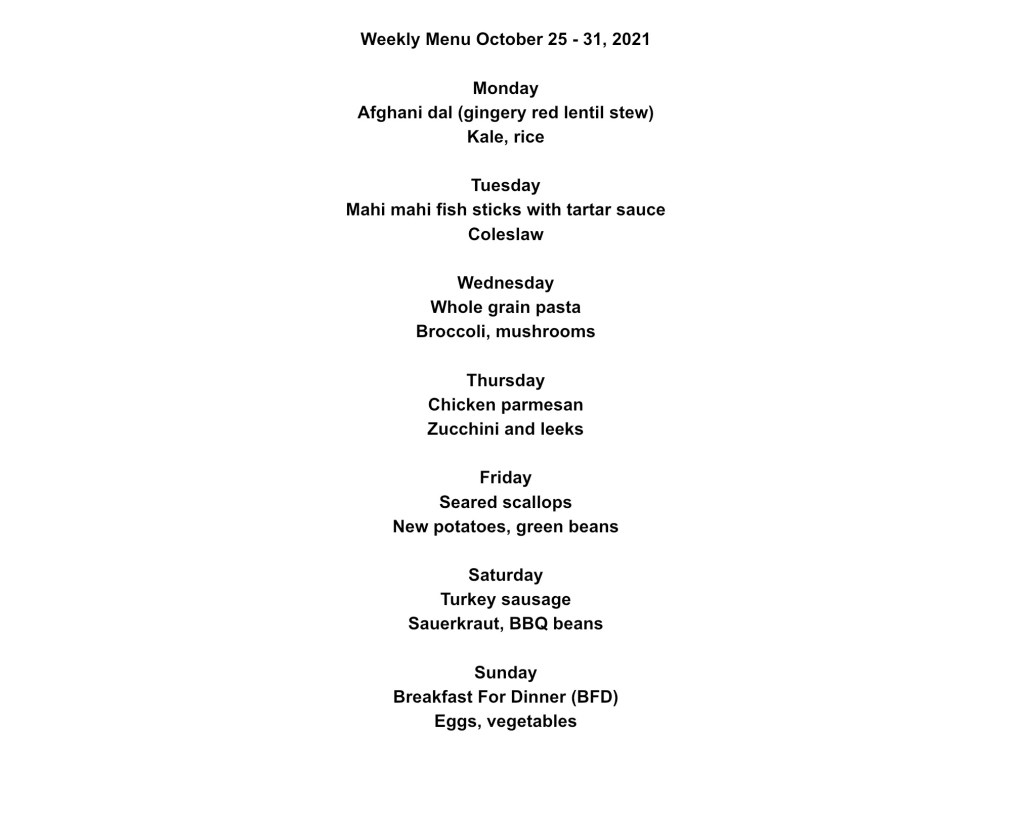 Weekly Menu October 25 - 31, 2021

Monday
Afghani dal (gingery red lentil stew)
Kale, rice

Tuesday
Mahi mahi fish sticks with tartar sauce
Coleslaw

Wednesday
Whole grain pasta
Broccoli, mushrooms

Thursday
Chicken parmesan
Zucchini and leeks

Friday
Seared scallops
New potatoes, green beans

Saturday
Turkey sausage
Sauerkraut, BBQ beans

Sunday
Breakfast For Dinner (BFD)
Eggs, vegetables